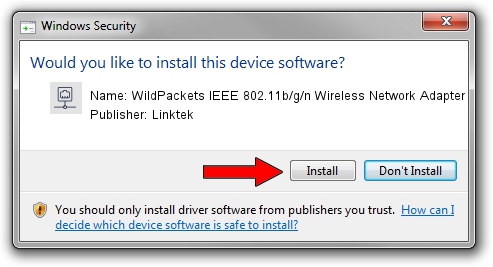 Windows Security

Would you like to install this device software?

Name: WildPackets IEEE 802.11b/g/n Wireless Network Adapter
Publisher: Linktek

Install

Don't Install

You should only install driver software from publishers you trust. How can I decide which device software is safe to install?